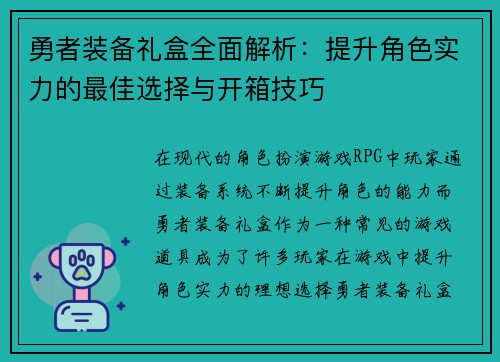 勇者装备礼盒全面解析：提升角色实力的最佳选择与开箱技巧

在现代的角色扮演游戏RPG中玩家通过装备系统不断提升角色的能力而勇者装备礼盒作为一种常见的游戏道具成为了许多玩家在游戏中提升角色实力的理想选择勇者装备礼盒